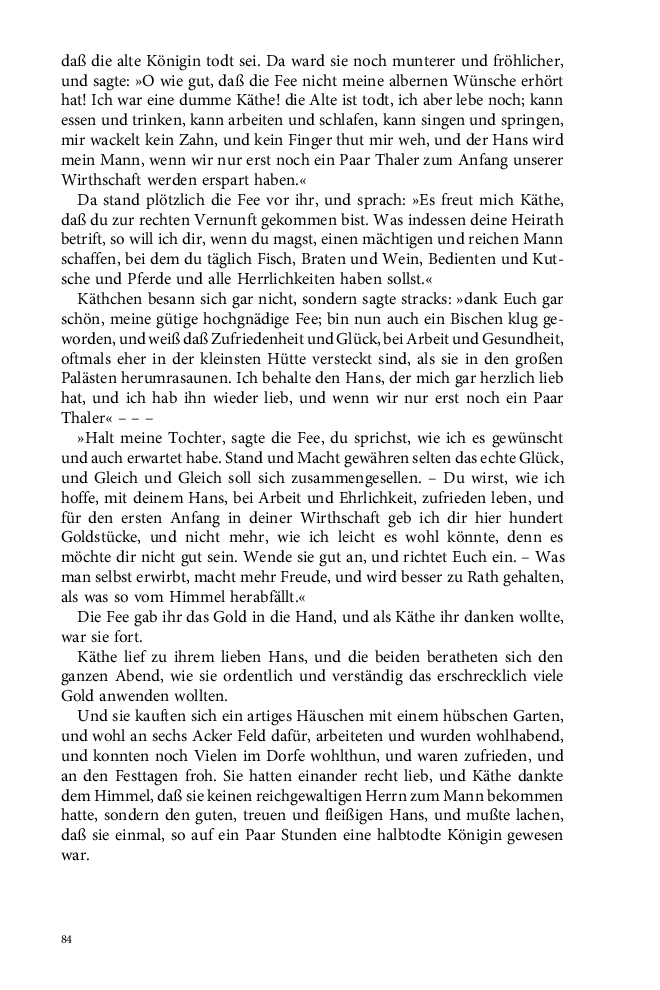 daß die alte Königin todt sei. Da ward sie noch munterer und fröhlicher, und sagte: »O wie gut, daß die Fee nicht meine albernen Wünsche erhört hat! Ich war eine dumme Käthe! die Alte ist todt, ich aber lebe noch; kann essen und trinken, kann arbeiten und schlafen, kann singen und springen, mir wackelt kein Zahn, und kein Finger thut mir weh, und der Hans wird mein Mann, wenn wir nur erst noch ein Paar Thaler zum Anfang unserer Wirthschaft werden erspart haben.«

Da stand plötzlich die Fee vor ihr, und sprach: »Es freut mich Käthe, daß du zur rechten Vernunft gekommen bist. Was indessen deine Heirath betrift, so will ich dir, wenn du magst, einen mächtigen und reichen Mann schaffen, bei dem du täglich Fisch, Braten und Wein, Bedienten und Kutsche und Pferde und alle Herrlichkeiten haben sollst.«

Käthchen besann sich gar nicht, sondern sagte stracks: »dank Euch gar schön, meine gütige hochgnädige Fee; bin nun auch ein Bischen klug geworden, und weiß daß Zufriedenheit und Glück, bei Arbeit und Gesundheit, oftmals eher in der kleinsten Hütte versteckt sind, als sie in den großen Palästen herumrasaunen. Ich behalte den Hans, der mich gar herzlich lieb hat, und ich hab ihn wieder lieb, und wenn wir nur erst noch ein Paar Thaler« – – –

»Halt meine Tochter, sagte die Fee, du sprichst, wie ich es gewünscht und auch erwartet habe. Stand und Macht gewähren selten das echte Glück, und Gleich und Gleich soll sich zusammengesellen. – Du wirst, wie ich hoffe, mit deinem Hans, bei Arbeit und Ehrlichkeit, zufrieden leben, und für den ersten Anfang in deiner Wirthschaft geb ich dir hier hundert Goldstücke, und nicht mehr, wie ich leicht es wohl könnte, denn es möchte dir nicht gut sein. Wende sie gut an, und richtet Euch ein. – Was man selbst erwirbt, macht mehr Freude, und wird besser zu Rath gehalten, als was so vom Himmel herabfällt.«

Die Fee gab ihr das Gold in die Hand, und als Käthe ihr danken wollte, war sie fort.

Käthe lief zu ihrem lieben Hans, und die beiden beratheten sich den ganzen Abend, wie sie ordentlich und verständig das erschrecklich viele Gold anwenden wollten.

Und sie kauften sich ein artiges Häuschen mit einem hübschen Garten, und wohl an sechs Acker Feld dafür, arbeiteten und wurden wohlhabend, und konnten noch Vielen im Dorfe wohlthun, und waren zufrieden, und an den Festtagen froh. Sie hatten einander recht lieb, und Käthe dankte dem Himmel, daß sie keinen reichgewaltigen Herrn zum Mann bekommen hatte, sondern den guten, treuen und fleißigen Hans, und mußte lachen, daß sie einmal, so auf ein Paar Stunden eine halbtodte Königin gewesen war.

84